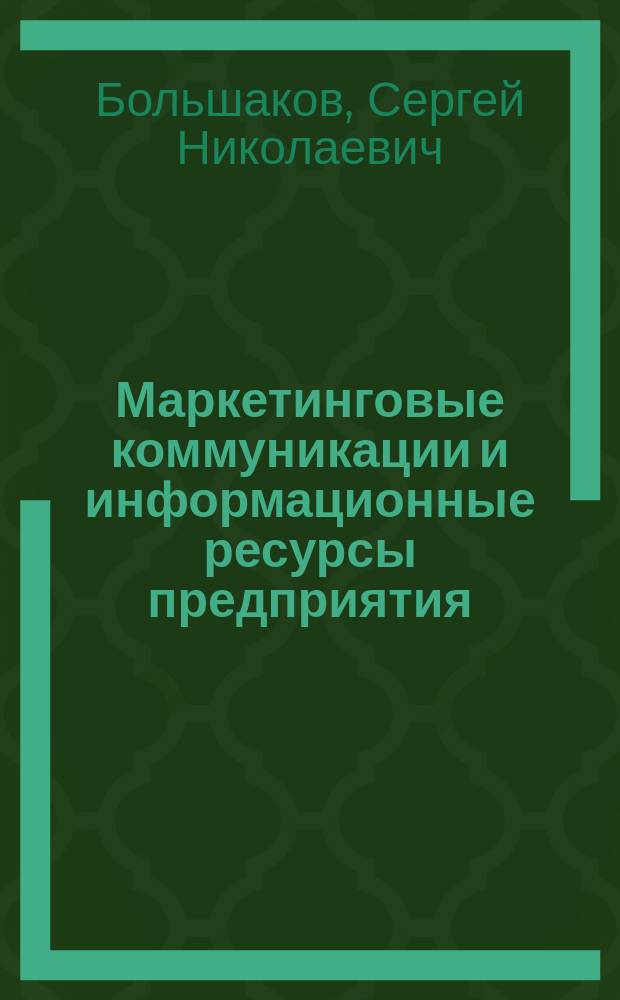 Большаков, Сергей Николаевич

Маркетинговые коммуникации и информационные ресурсы предприятия